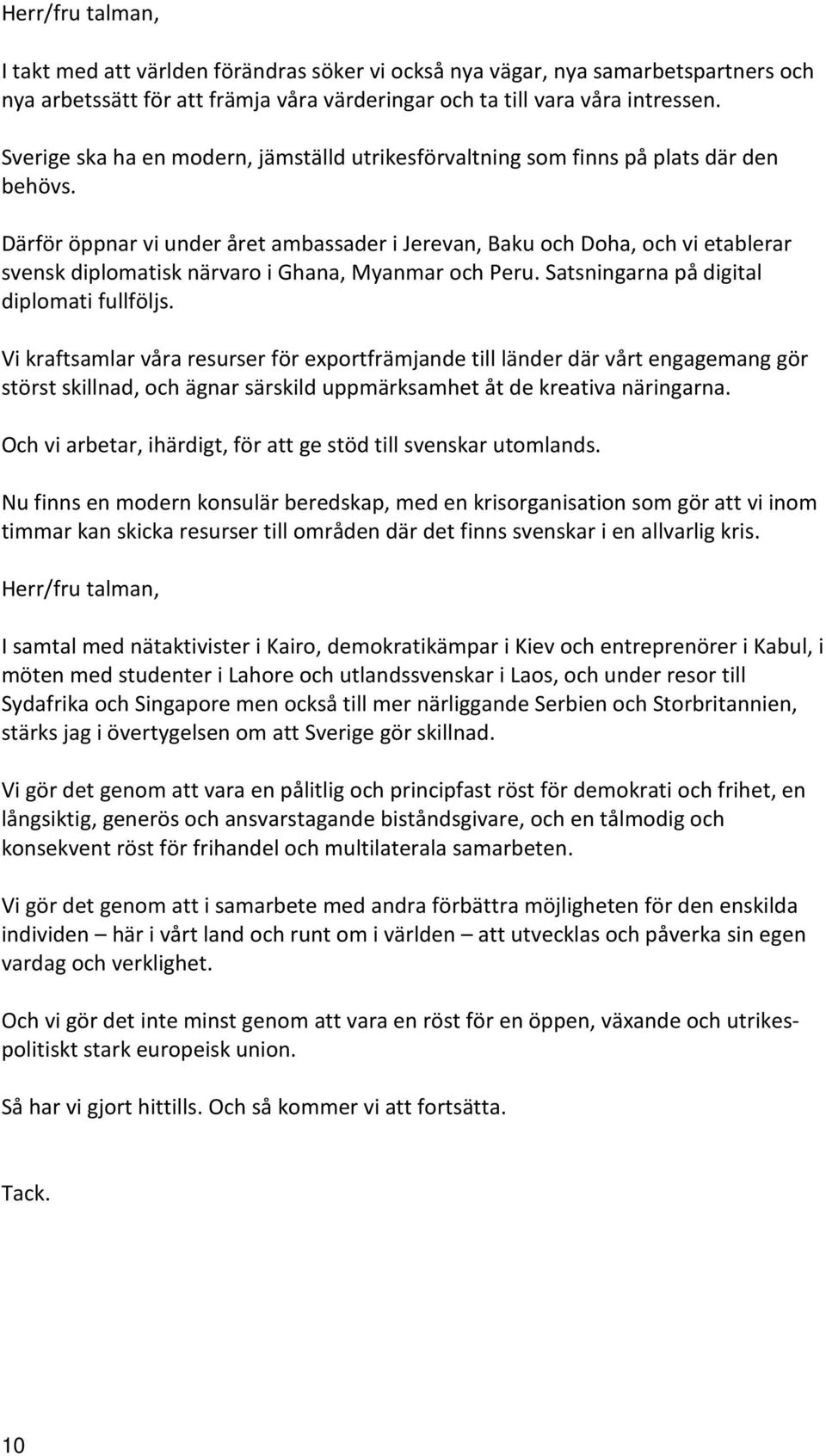 Herr/fru talman,

I takt med att världen förändras söker vi också nya vägar, nya samarbetspartners och nya arbetssätt för att främja våra värderingar och ta till vara våra intressen.

Sverige ska ha en modern, jämställd utrikesförvaltning som finns på plats där den behövs.

Därför öppnar vi under året ambassader i Jerevan, Baku och Doha, och vi etablerar svensk diplomatisk närvaro i Ghana, Myanmar och Peru. Satsningarna på digital diplomati fullföljs.

Vi kraftsamlar våra resurser för exportfrämjande till länder där vårt engagemang gör störst skillnad, och ägnar särskild uppmärksamhet åt de kreativa näringarna.

Och vi arbetar, ihärdigt, för att ge stöd till svenskar utomlands.

Nu finns en modern konsulär beredskap, med en krisorganisation som gör att vi inom timmar kan skicka resurser till områden där det finns svenskar i en allvarlig kris.

Herr/fru talman,

I samtal med nätaktivister i Kairo, demokratikämpar i Kiev och entreprenörer i Kabul, i möten med studenter i Lahore och utlandssvenskar i Laos, och under resor till Sydafrika och Singapore men också till mer närliggande Serbien och Storbritannien, stärks jag i övertygelsen om att Sverige gör skillnad.

Vi gör det genom att vara en pålitlig och principfast röst för demokrati och frihet, en långsiktig, generös och ansvarstagande biståndsgivare, och en tålmodig och konsekvent röst för frihandel och multilaterala samarbeten.

Vi gör det genom att i samarbete med andra förbättra möjligheten för den enskilda individen – här i vårt land och runt om i världen – att utvecklas och påverka sin egen vardag och verklighet.

Och vi gör det inte minst genom att vara en röst för en öppen, växande och utrikespolitiskt stark europeisk union.

Så har vi gjort hittills. Och så kommer vi att fortsätta.

Tack.

10